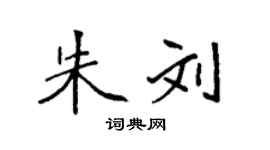 朱刘

词典网